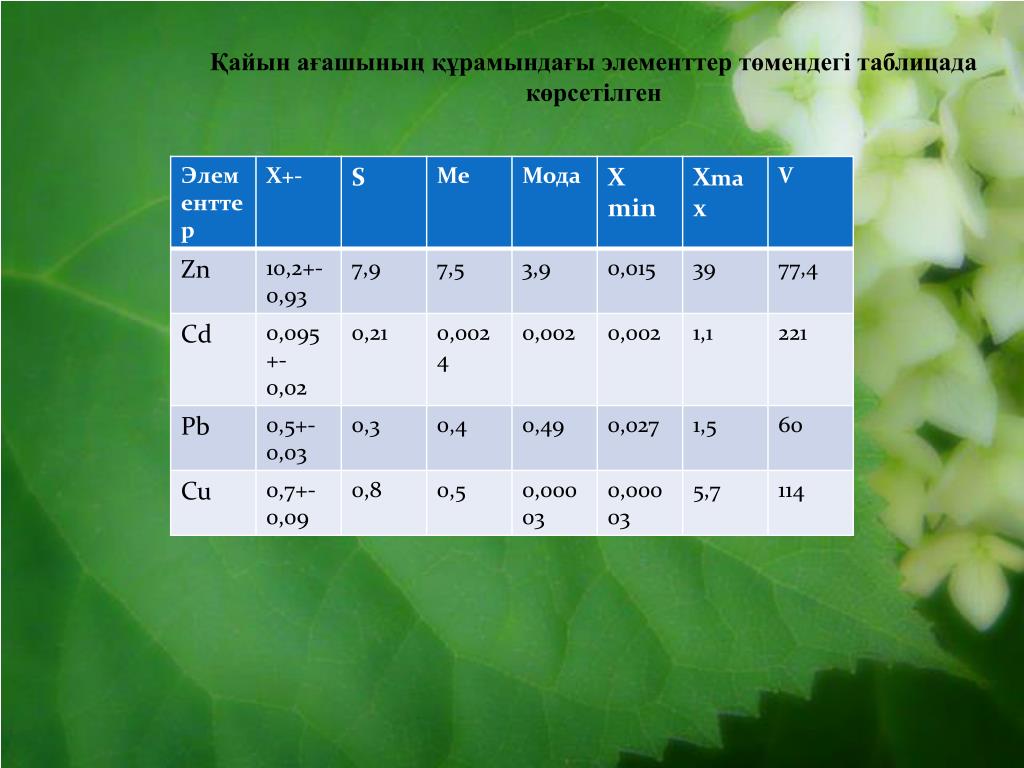 Қайын ағашының құрамындағы элементтер төмендегі таблицада көрсетілген

| Элементтер | X+- | S | Me | Мода | X min | Xmax | V |
|---|---|---|---|---|---|---|---|
| Zn | 10,2+-0,93 | 7,9 | 7,5 | 3,9 | 0,015 | 39 | 77,4 |
| Cd | 0,095+-0,02 | 0,21 | 0,0024 | 0,002 | 0,002 | 1,1 | 221 |
| Pb | 0,5+-0,03 | 0,3 | 0,4 | 0,49 | 0,027 | 1,5 | 60 |
| Cu | 0,7+-0,09 | 0,8 | 0,5 | 0,00003 | 0,00003 | 5,7 | 114 |